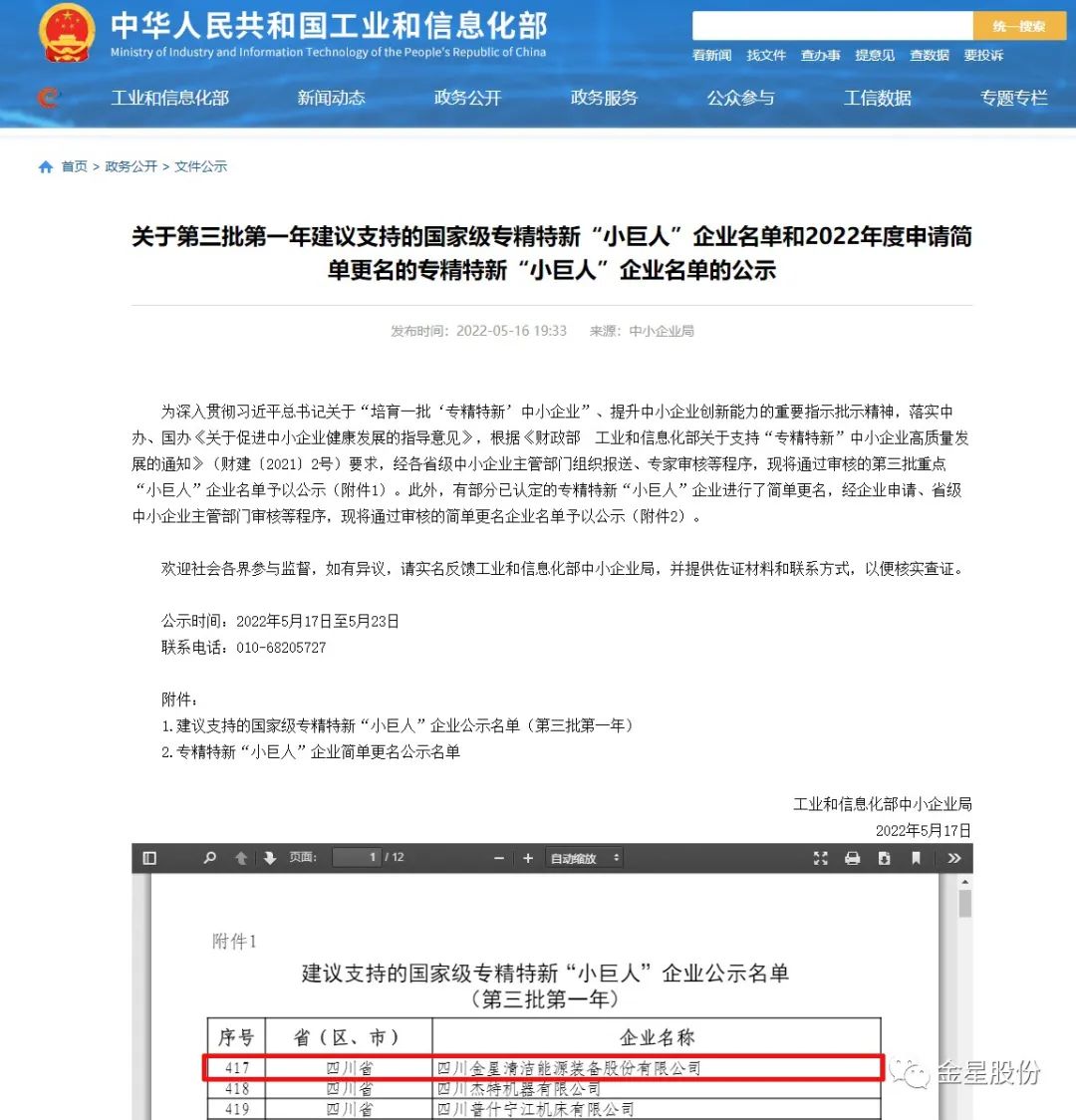 中华人民共和国工业和信息化部
Ministry of Industry and Information Technology of the People's Republic of China

统一搜索

看新闻 找文件 查办事 提意见 查数据 要投诉

工业和信息化部 新闻动态 政务公开 政务服务 公众参与 工信数据 专题专栏

首页 > 政务公开 > 文件公示

关于第三批第一年建议支持的国家级专精特新“小巨人”企业名单和2022年度申请简单更名的专精特新“小巨人”企业名单的公示

发布时间：2022-05-16 19:33 来源：中小企业局

为深入贯彻习近平总书记关于“培育一批‘专精特新’中小企业”、提升中小企业创新能力的重要指示批示精神，落实中办、国办《关于促进中小企业健康发展的指导意见》，根据《财政部 工业和信息化部关于支持“专精特新”中小企业高质量发展的通知》（财建〔2021〕2号）要求，经各省级中小企业主管部门组织报送、专家审核等程序，现将通过审核的第三批重点“小巨人”企业名单予以公示（附件1）。此外，有部分已认定的专精特新“小巨人”企业进行了简单更名，经企业申请、省级中小企业主管部门审核等程序，现将通过审核的简单更名企业名单予以公示（附件2）。

欢迎社会各界参与监督，如有异议，请实名反馈工业和信息化部中小企业局，并提供佐证材料和联系方式，以便核实查证。

公示时间：2022年5月17日至5月23日
联系电话：010-68205727

附件：
1.建议支持的国家级专精特新“小巨人”企业公示名单（第三批第一年）
2.专精特新“小巨人”企业简单更名公示名单

工业和信息化部中小企业局
2022年5月17日

页面： 1 / 12 自动缩放

附件1
建议支持的国家级专精特新“小巨人”企业公示名单
（第三批第一年）

| 序号 | 省（区、市） | 企业名称 |
|---|---|---|
| 417 | 四川省 | 四川金星清洁能源装备股份有限公司 |
| 418 | 四川省 | 四川杰特机器有限公司 |
| 419 | 四川省 | 四川普什宁江机床有限公司 |

金星股份